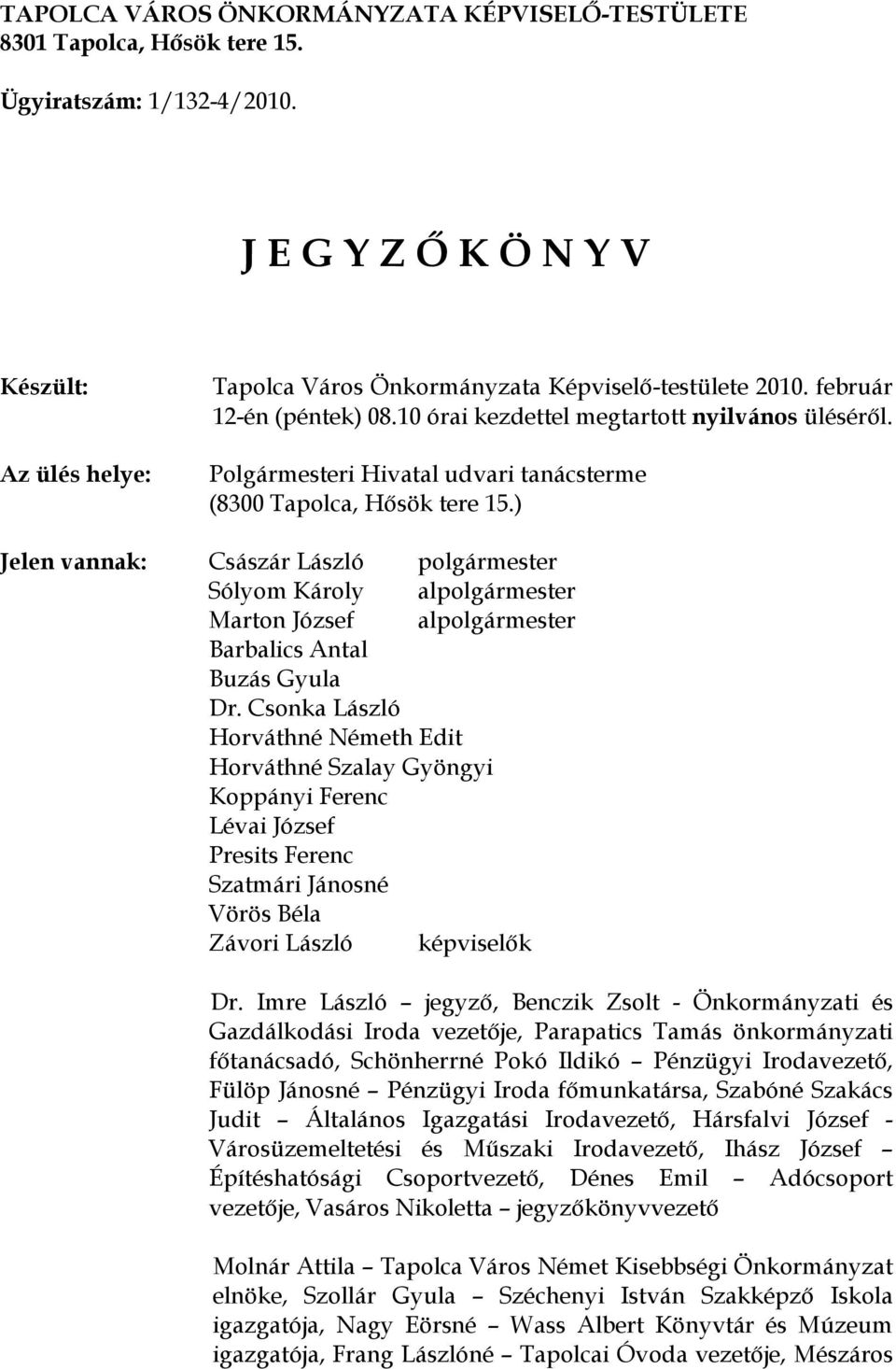 TAPOLCA VÁROS ÖNKORMÁNYZATA KÉPVISELŐ-TESTÜLETE
8301 Tapolca, Hősök tere 15.

Ügyiratszám: 1/132-4/2010.

J E G Y Z Ő K Ö N Y V

Készült: Tapolca Város Önkormányzata Képviselő-testülete 2010. február 12-én (péntek) 08.10 órai kezdettel megtartott nyilvános üléséről.

Az ülés helye: Polgármesteri Hivatal udvari tanácsterme (8300 Tapolca, Hősök tere 15.)

Jelen vannak: Császár László polgármester
Sólyom Károly alpolgármester
Marton József alpolgármester
Barbalics Antal
Buzás Gyula
Dr. Csonka László
Horváthné Németh Edit
Horváthné Szalay Gyöngyi
Koppányi Ferenc
Lévai József
Presits Ferenc
Szatmári Jánosné
Vörös Béla
Závori László képviselők

Dr. Imre László – jegyző, Benczik Zsolt - Önkormányzati és Gazdálkodási Iroda vezetője, Parapatics Tamás önkormányzati főtanácsadó, Schönherrné Pokó Ildikó – Pénzügyi Irodavezető, Fülöp Jánosné – Pénzügyi Iroda főmunkatársa, Szabóné Szakács Judit – Általános Igazgatási Irodavezető, Hársfalvi József - Városüzemeltetési és Műszaki Irodavezető, Ihász József – Építéshatósági Csoportvezető, Dénes Emil – Adócsoport vezetője, Vasáros Nikoletta – jegyzőkönyvvezető

Molnár Attila – Tapolca Város Német Kisebbségi Önkormányzat elnöke, Szollár Gyula – Széchenyi István Szakképző Iskola igazgatója, Nagy Eörsné – Wass Albert Könyvtár és Múzeum igazgatója, Frang Lászlóné – Tapolcai Óvoda vezetője, Mészáros